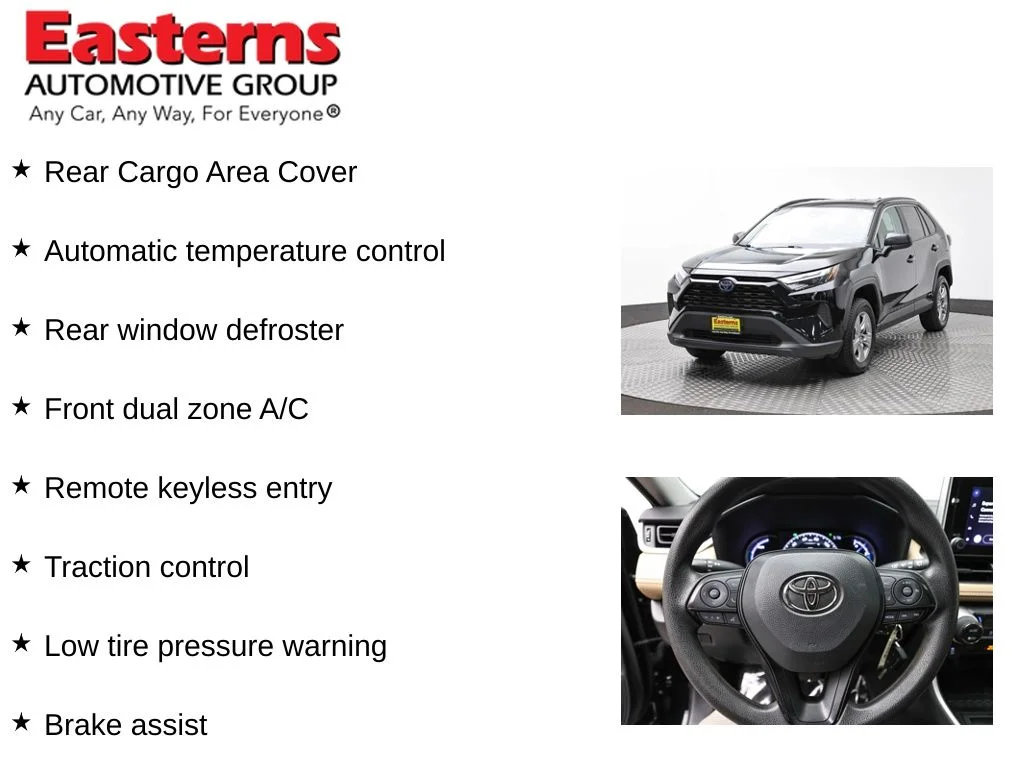 Easterns
AUTOMOTIVE GROUP
Any Car, Any Way, For Everyone®

★ Rear Cargo Area Cover

★ Automatic temperature control

★ Rear window defroster

★ Front dual zone A/C

★ Remote keyless entry

★ Traction control

★ Low tire pressure warning

★ Brake assist